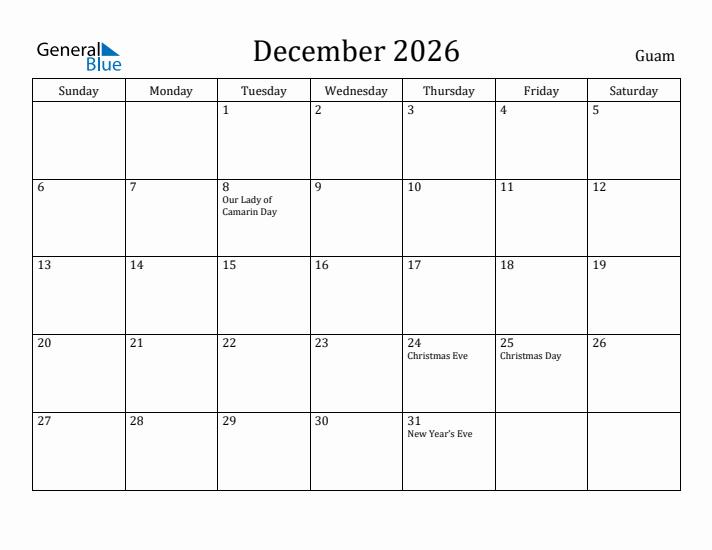 General Blue

December 2026

Guam

| Sunday | Monday | Tuesday | Wednesday | Thursday | Friday | Saturday |
|---|---|---|---|---|---|---|
| | | 1 | 2 | 3 | 4 | 5 |
| 6 | 7 | 8 Our Lady of Camarin Day | 9 | 10 | 11 | 12 |
| 13 | 14 | 15 | 16 | 17 | 18 | 19 |
| 20 | 21 | 22 | 23 | 24 Christmas Eve | 25 Christmas Day | 26 |
| 27 | 28 | 29 | 30 | 31 New Year's Eve | | |